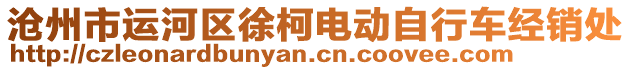 沧州市运河区徐柯电动自行车经销处
http://czleonardbunyan.cn.coovee.com